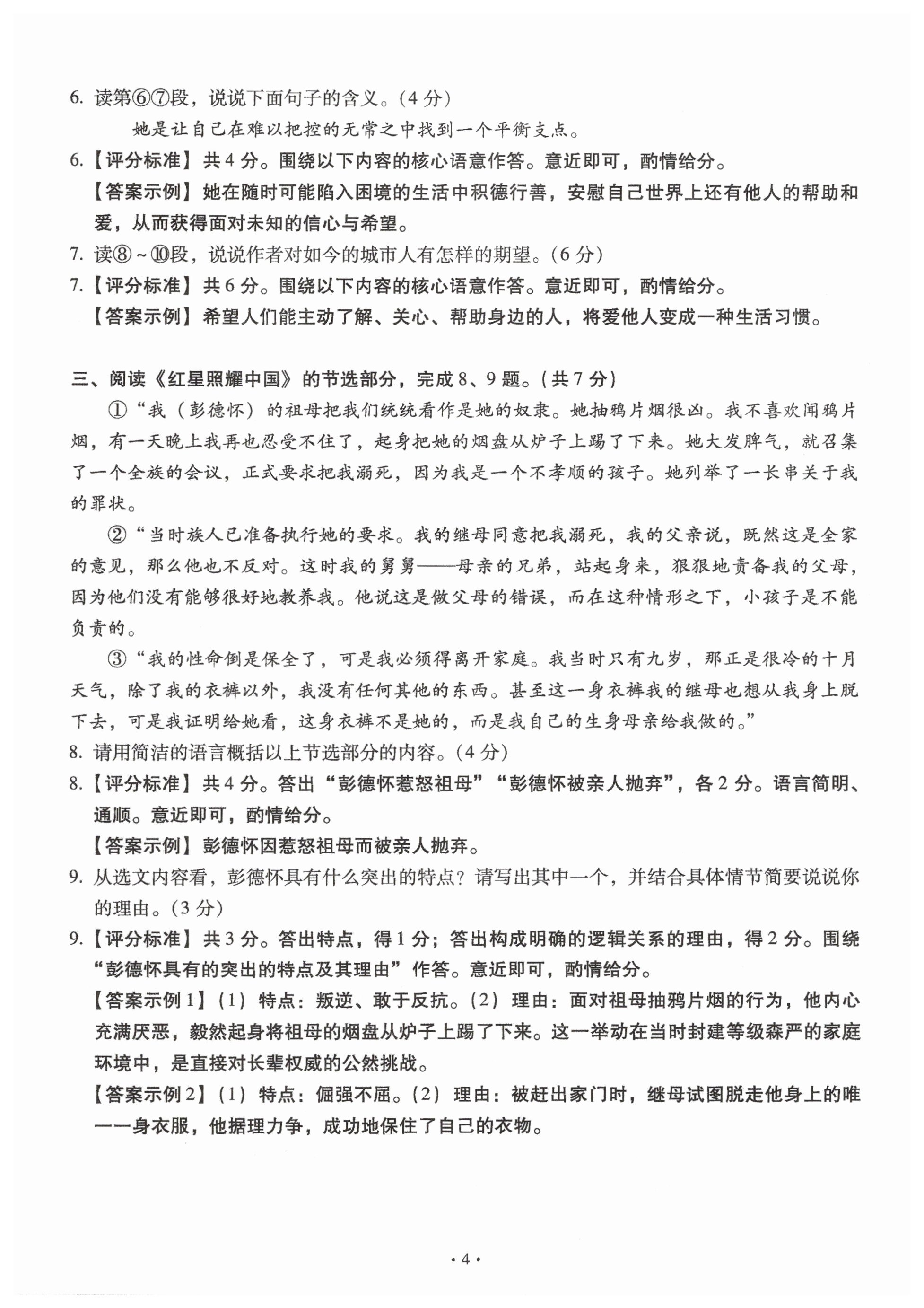 6. 读第⑥⑦段，说说下面句子的含义。（4 分）

她是让自己在难以把控的无常之中找到一个平衡支点。

6.【评分标准】共 4 分。围绕以下内容的核心语意作答。意近即可，酌情给分。

【答案示例】她在随时可能陷入困境的生活中积德行善，安慰自己世界上还有他人的帮助和爱，从而获得面对未知的信心与希望。

7. 读⑧～⑩段，说说作者对如今的城市人有怎样的期望。（6 分）

7.【评分标准】共 6 分。围绕以下内容的核心语意作答。意近即可，酌情给分。

【答案示例】希望人们能主动了解、关心、帮助身边的人，将爱他人变成一种生活习惯。

三、阅读《红星照耀中国》的节选部分，完成 8、9 题。（共 7 分）

①“我（彭德怀）的祖母把我们统统看作是她的奴隶。她抽鸦片烟很凶。我不喜欢闻鸦片烟，有一天晚上我再也忍受不住了，起身把她的烟盘从炉子上踢了下来。她大发脾气，就召集了一个全族的会议，正式要求把我溺死，因为我是一个不孝顺的孩子。她列举了一长串关于我的罪状。

②“当时族人已准备执行她的要求。我的继母同意把我溺死，我的父亲说，既然这是全家的意见，那么他也不反对。这时我的舅舅——母亲的兄弟，站起身来，狠狠地责备我的父母，因为他们没有能够很好地教养我。他说这是做父母的错误，而在这种情形之下，小孩子是不能负责的。

③“我的性命倒是保全了，可是我必须得离开家庭。我当时只有九岁，那正是很冷的十月天气，除了我的衣裤以外，我没有任何其他的东西。甚至这一身衣裤我的继母也想从我身上脱下去，可是我证明给她看，这身衣裤不是她的，而是我自己的生身母亲给我做的。”

8. 请用简洁的语言概括以上节选部分的内容。（4 分）

8.【评分标准】共 4 分。答出“彭德怀惹怒祖母”“彭德怀被亲人抛弃”，各 2 分。语言简明、通顺。意近即可，酌情给分。

【答案示例】彭德怀因惹怒祖母而被亲人抛弃。

9. 从选文内容看，彭德怀具有什么突出的特点？请写出其中一个，并结合具体情节简要说说你的理由。（3 分）

9.【评分标准】共 3 分。答出特点，得 1 分；答出构成明确的逻辑关系的理由，得 2 分。围绕“彭德怀具有的突出的特点及其理由”作答。意近即可，酌情给分。

【答案示例 1】（1）特点：叛逆、敢于反抗。（2）理由：面对祖母抽鸦片烟的行为，他内心充满厌恶，毅然起身将祖母的烟盘从炉子上踢了下来。这一举动在当时封建等级森严的家庭环境中，是直接对长辈权威的公然挑战。

【答案示例 2】（1）特点：倔强不屈。（2）理由：被赶出家门时，继母试图脱走他身上的唯一一身衣服，他据理力争，成功地保住了自己的衣物。

· 4 ·